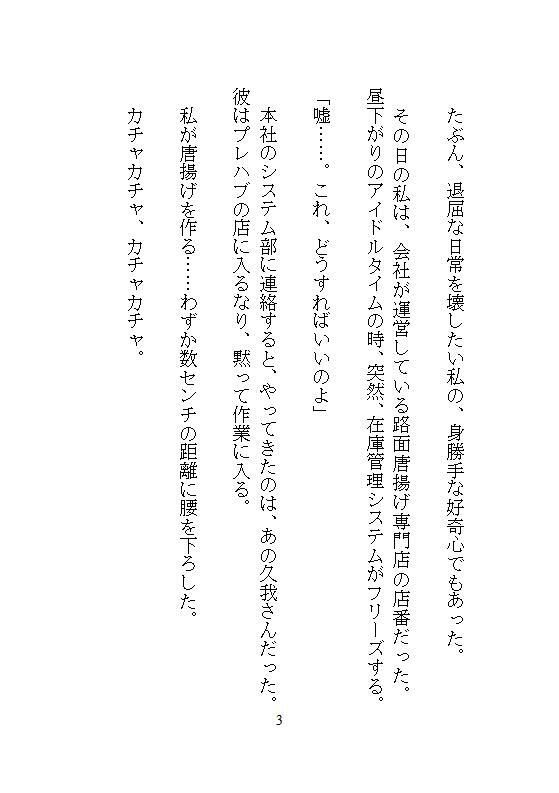 たぶん、退屈な日常を壊したい私の、身勝手な好奇心でもあった。

その日の私は、会社が運営している路面唐揚げ専門店の店番だった。
昼下がりのアイドルタイムの時、突然、在庫管理システムがフリーズする。

「嘘……。これ、どうすればいいのよ」

本社のシステム部に連絡すると、やってきたのは、あの久我さんだった。
彼はプレハブの店に入るなり、黙って作業に入る。

私が唐揚げを作る……わずか数センチの距離に腰を下ろした。

カチャカチャ、カチャカチャ。

3